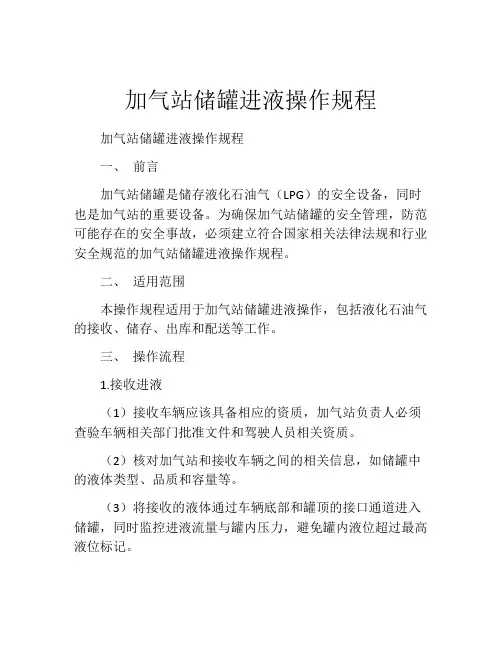 加气站储罐进液操作规程

加气站储罐进液操作规程

一、 前言

加气站储罐是储存液化石油气（LPG）的安全设备，同时也是加气站的重要设备。为确保加气站储罐的安全管理，防范可能存在的安全事故，必须建立符合国家相关法律法规和行业安全规范的加气站储罐进液操作规程。

二、 适用范围

本操作规程适用于加气站储罐进液操作，包括液化石油气的接收、储存、出库和配送等工作。

三、 操作流程

1.接收进液

（1）接收车辆应该具备相应的资质，加气站负责人必须查验车辆相关部门批准文件和驾驶人员相关资质。

（2）核对加气站和接收车辆之间的相关信息，如储罐中的液体类型、品质和容量等。

（3）将接收的液体通过车辆底部和罐顶的接口通道进入储罐，同时监控进液流量与罐内压力，避免罐内液位超过最高液位标记。